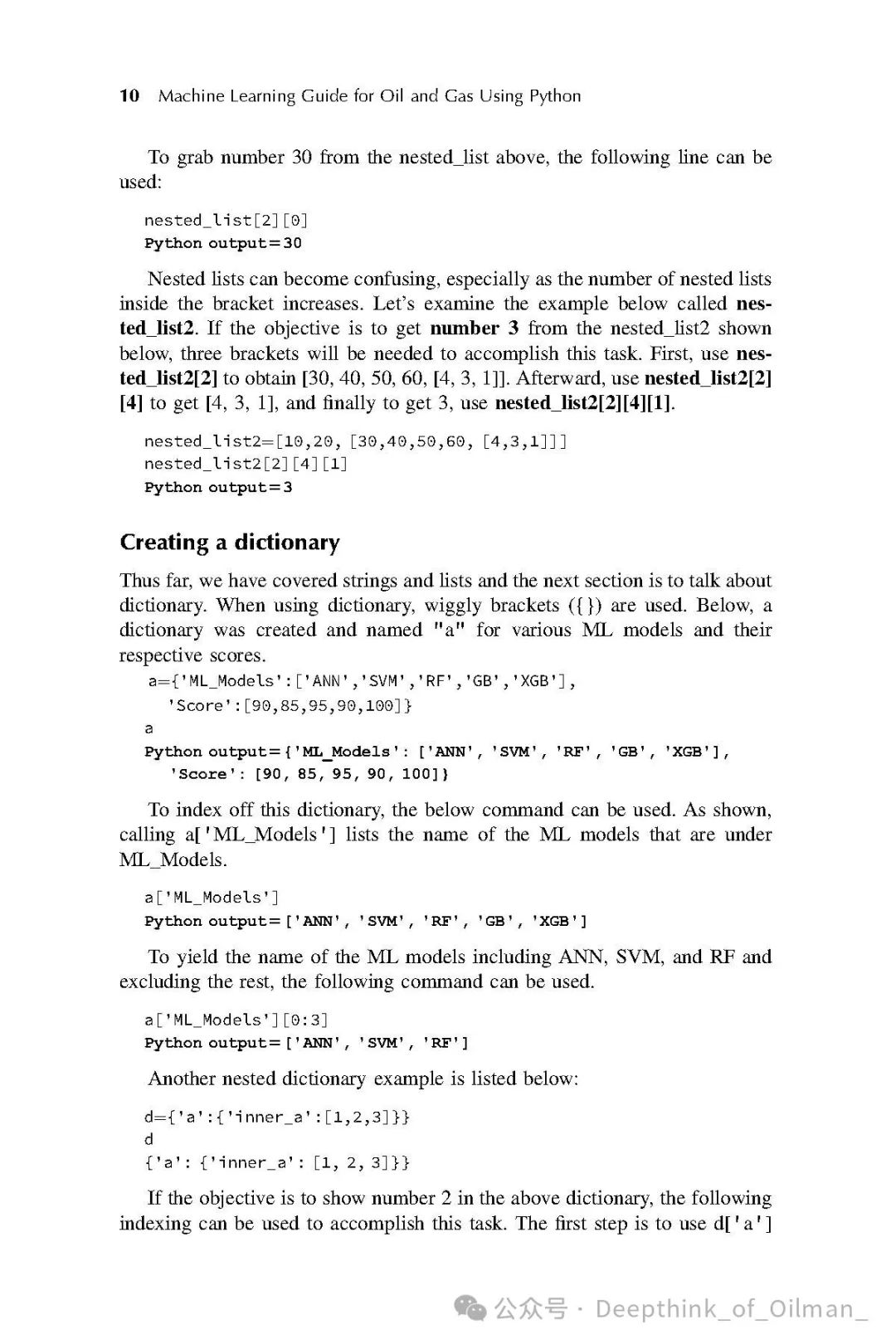 10 Machine Learning Guide for Oil and Gas Using Python

To grab number 30 from the nested_list above, the following line can be used:

nested_list[2][0]
Python output=30

Nested lists can become confusing, especially as the number of nested lists inside the bracket increases. Let's examine the example below called nested_list2. If the objective is to get number 3 from the nested_list2 shown below, three brackets will be needed to accomplish this task. First, use nested_list2[2] to obtain [30, 40, 50, 60, [4, 3, 1]]. Afterward, use nested_list2[2][4] to get [4, 3, 1], and finally to get 3, use nested_list2[2][4][1].

nested_list2=[10,20, [30,40,50,60, [4,3,1]]]
nested_list2[2][4][1]
Python output=3

Creating a dictionary

Thus far, we have covered strings and lists and the next section is to talk about dictionary. When using dictionary, wiggly brackets ({}) are used. Below, a dictionary was created and named "a" for various ML models and their respective scores.

a={'ML_Models':['ANN','SVM','RF','GB','XGB'],
'Score':[90,85,95,90,100]}
a
Python output={'ML_Models': ['ANN', 'SVM', 'RF', 'GB', 'XGB'],
'Score': [90, 85, 95, 90, 100]}

To index off this dictionary, the below command can be used. As shown, calling a['ML_Models'] lists the name of the ML models that are under ML_Models.

a['ML_Models']
Python output=['ANN', 'SVM', 'RF', 'GB', 'XGB']

To yield the name of the ML models including ANN, SVM, and RF and excluding the rest, the following command can be used.

a['ML_Models'][0:3]
Python output=['ANN', 'SVM', 'RF']

Another nested dictionary example is listed below:

d={'a':{'inner_a':[1,2,3]}}
d
{'a': {'inner_a': [1, 2, 3]}}

If the objective is to show number 2 in the above dictionary, the following indexing can be used to accomplish this task. The first step is to use d['a']

公众号 · Deepthink_of_Oilman_